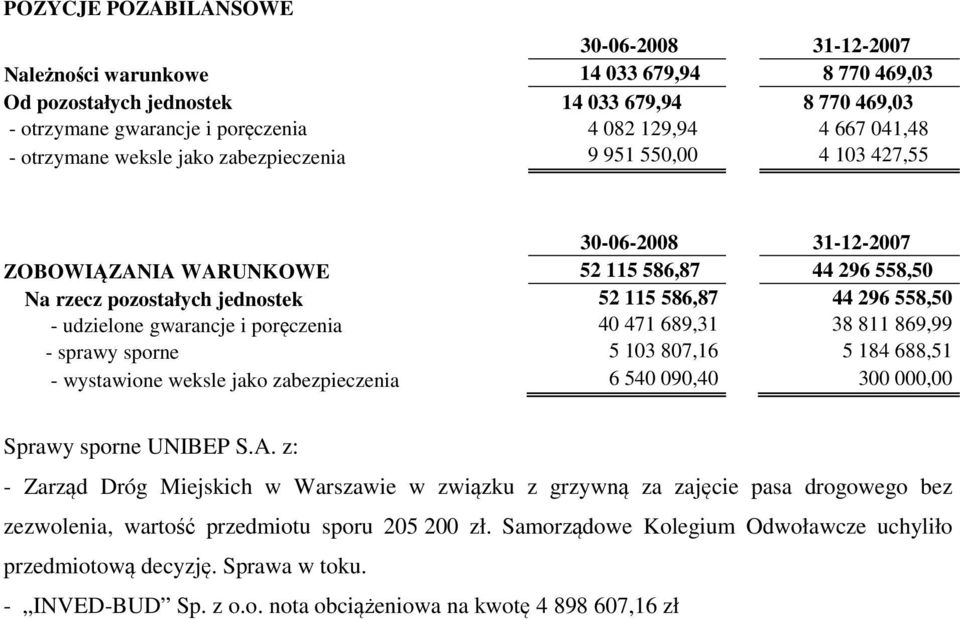 POZYCJE POZABILANSOWE

|  | 30-06-2008 | 31-12-2007 |
|---|---|---|
| Należności warunkowe | 14 033 679,94 | 8 770 469,03 |
| Od pozostałych jednostek | 14 033 679,94 | 8 770 469,03 |
| - otrzymane gwarancje i poręczenia | 4 082 129,94 | 4 667 041,48 |
| - otrzymane weksle jako zabezpieczenia | 9 951 550,00 | 4 103 427,55 |

|  | 30-06-2008 | 31-12-2007 |
|---|---|---|
| ZOBOWIĄZANIA WARUNKOWE | 52 115 586,87 | 44 296 558,50 |
| Na rzecz pozostałych jednostek | 52 115 586,87 | 44 296 558,50 |
| - udzielone gwarancje i poręczenia | 40 471 689,31 | 38 811 869,99 |
| - sprawy sporne | 5 103 807,16 | 5 184 688,51 |
| - wystawione weksle jako zabezpieczenia | 6 540 090,40 | 300 000,00 |

Sprawy sporne UNIBEP S.A. z:

- Zarząd Dróg Miejskich w Warszawie w związku z grzywną za zajęcie pasa drogowego bez zezwolenia, wartość przedmiotu sporu 205 200 zł. Samorządowe Kolegium Odwoławcze uchyliło przedmiotową decyzję. Sprawa w toku.

- „INVED-BUD” Sp. z o.o. nota obciążeniowa na kwotę 4 898 607,16 zł